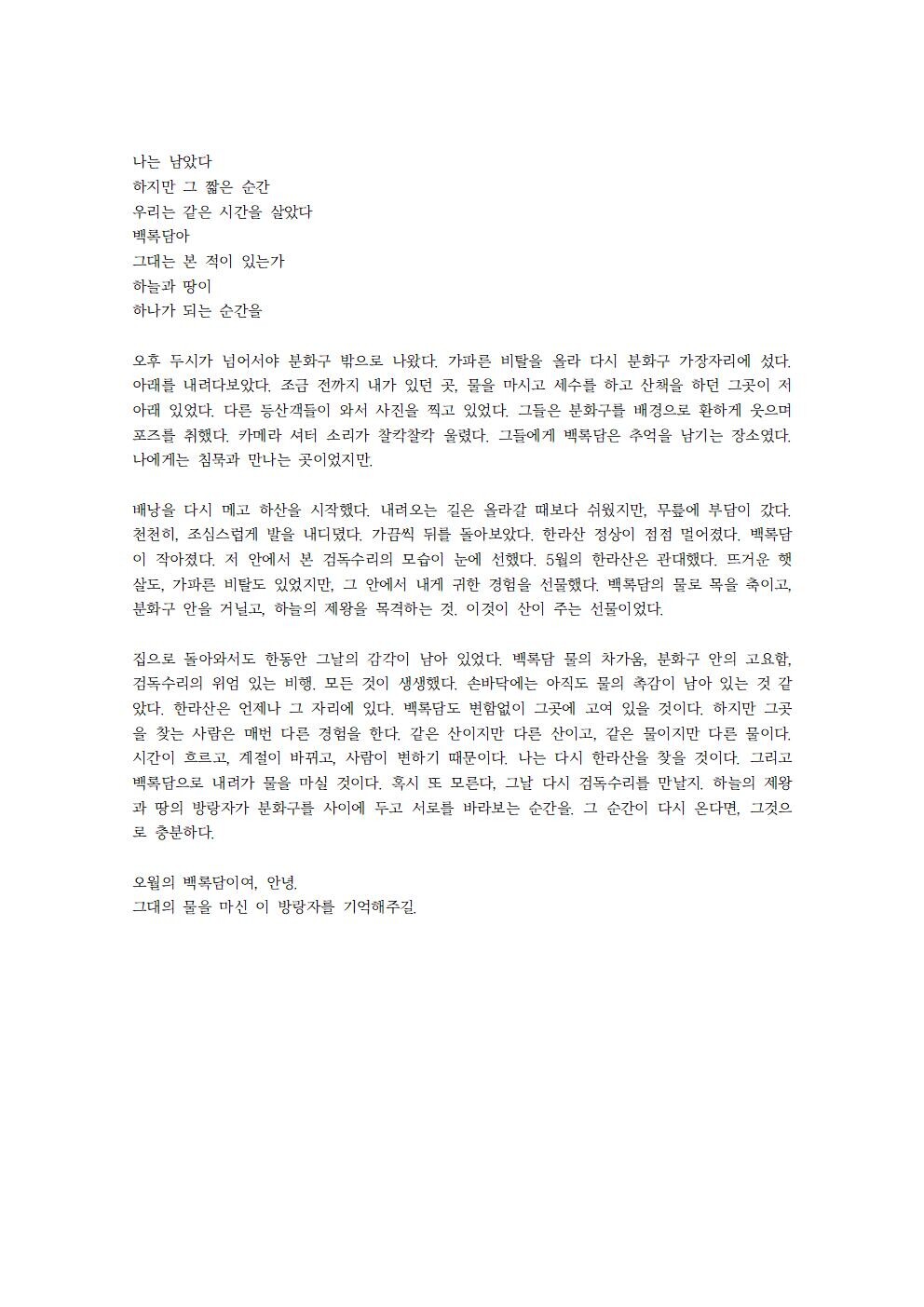 나는 남았다
하지만 그 짧은 순간
우리는 같은 시간을 살았다
백록담아
그대는 본 적이 있는가
하늘과 땅이
하나가 되는 순간을

오후 두시가 넘어서야 분화구 밖으로 나왔다. 가파른 비탈을 올라 다시 분화구 가장자리에 섰다. 아래를 내려다보았다. 조금 전까지 내가 있던 곳, 물을 마시고 세수를 하고 산책을 하던 그곳이 저 아래 있었다. 다른 등산객들이 와서 사진을 찍고 있었다. 그들은 분화구를 배경으로 환하게 웃으며 포즈를 취했다. 카메라 셔터 소리가 찰칵찰칵 울렸다. 그들에게 백록담은 추억을 남기는 장소였다. 나에게는 침묵과 만나는 곳이었지만.

배낭을 다시 메고 하산을 시작했다. 내려오는 길은 올라갈 때보다 쉬웠지만, 무릎에 부담이 갔다. 천천히, 조심스럽게 발을 내디뎠다. 가끔씩 뒤를 돌아보았다. 한라산 정상이 점점 멀어졌다. 백록담이 작아졌다. 저 안에서 본 검독수리의 모습이 눈에 선했다. 5월의 한라산은 관대했다. 뜨거운 햇살도, 가파른 비탈도 있었지만, 그 안에서 내게 귀한 경험을 선물했다. 백록담의 물로 목을 축이고, 분화구 안을 거닐고, 하늘의 제왕을 목격하는 것. 이것이 산이 주는 선물이었다.

집으로 돌아와서도 한동안 그날의 감각이 남아 있었다. 백록담 물의 차가움, 분화구 안의 고요함, 검독수리의 위엄 있는 비행. 모든 것이 생생했다. 손바닥에는 아직도 물의 촉감이 남아 있는 것 같았다. 한라산은 언제나 그 자리에 있다. 백록담도 변함없이 그곳에 고여 있을 것이다. 하지만 그곳을 찾는 사람은 매번 다른 경험을 한다. 같은 산이지만 다른 산이고, 같은 물이지만 다른 물이다. 시간이 흐르고, 계절이 바뀌고, 사람이 변하기 때문이다. 나는 다시 한라산을 찾을 것이다. 그리고 백록담으로 내려가 물을 마실 것이다. 혹시 또 모른다, 그날 다시 검독수리를 만날지. 하늘의 제왕과 땅의 방랑자가 분화구를 사이에 두고 서로를 바라보는 순간을. 그 순간이 다시 온다면, 그것으로 충분하다.

오월의 백록담이여, 안녕.
그대의 물을 마신 이 방랑자를 기억해주길.